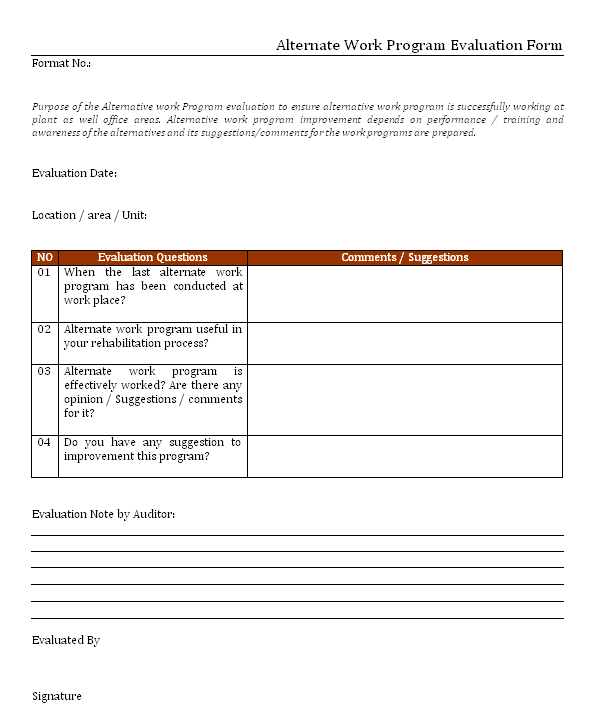 Alternate Work Program Evaluation Form

Format No.:

Purpose of the Alternative work Program evaluation to ensure alternative work program is successfully working at plant as well office areas. Alternative work program improvement depends on performance / training and awareness of the alternatives and its suggestions/comments for the work programs are prepared.

Evaluation Date:

Location / area / Unit:

| NO | Evaluation Questions | Comments / Suggestions |
|---|---|---|
| 01 | When the last alternate work program has been conducted at work place? | |
| 02 | Alternate work program useful in your rehabilitation process? | |
| 03 | Alternate work program is effectively worked? Are there any opinion / Suggestions / comments for it? | |
| 04 | Do you have any suggestion to improvement this program? | |

Evaluation Note by Auditor:

Evaluated By

Signature